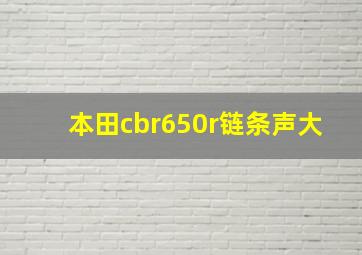 本田cbr650r链条声大